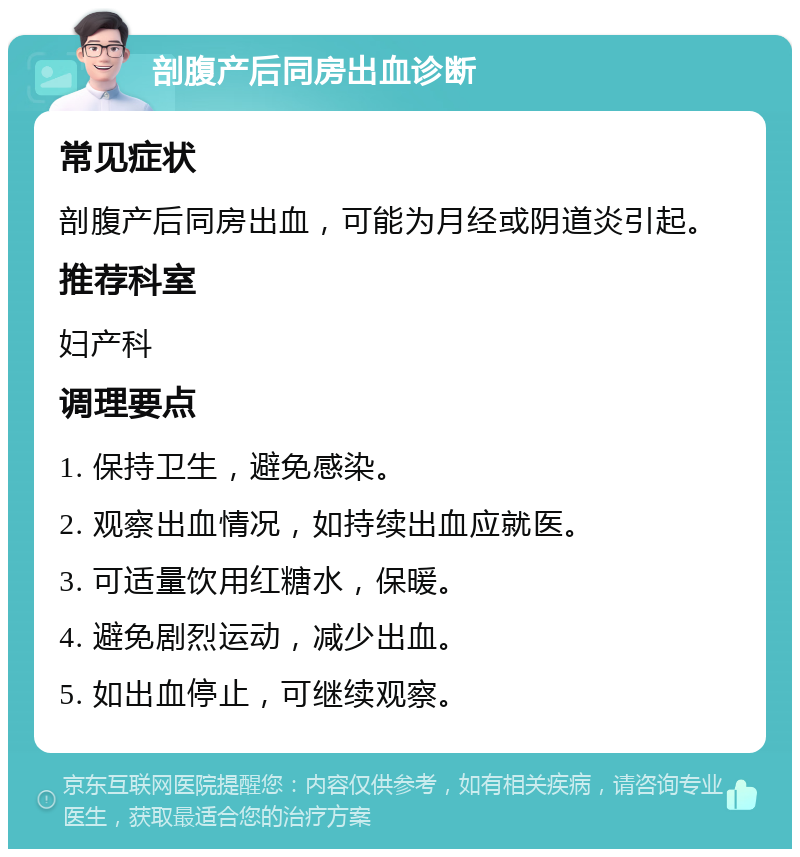 剖腹产后同房出血诊断

常见症状

剖腹产后同房出血，可能为月经或阴道炎引起。

推荐科室

妇产科

调理要点

1. 保持卫生，避免感染。

2. 观察出血情况，如持续出血应就医。

3. 可适量饮用红糖水，保暖。

4. 避免剧烈运动，减少出血。

5. 如出血停止，可继续观察。

京东互联网医院提醒您：内容仅供参考，如有相关疾病，请咨询专业医生，获取最适合您的治疗方案